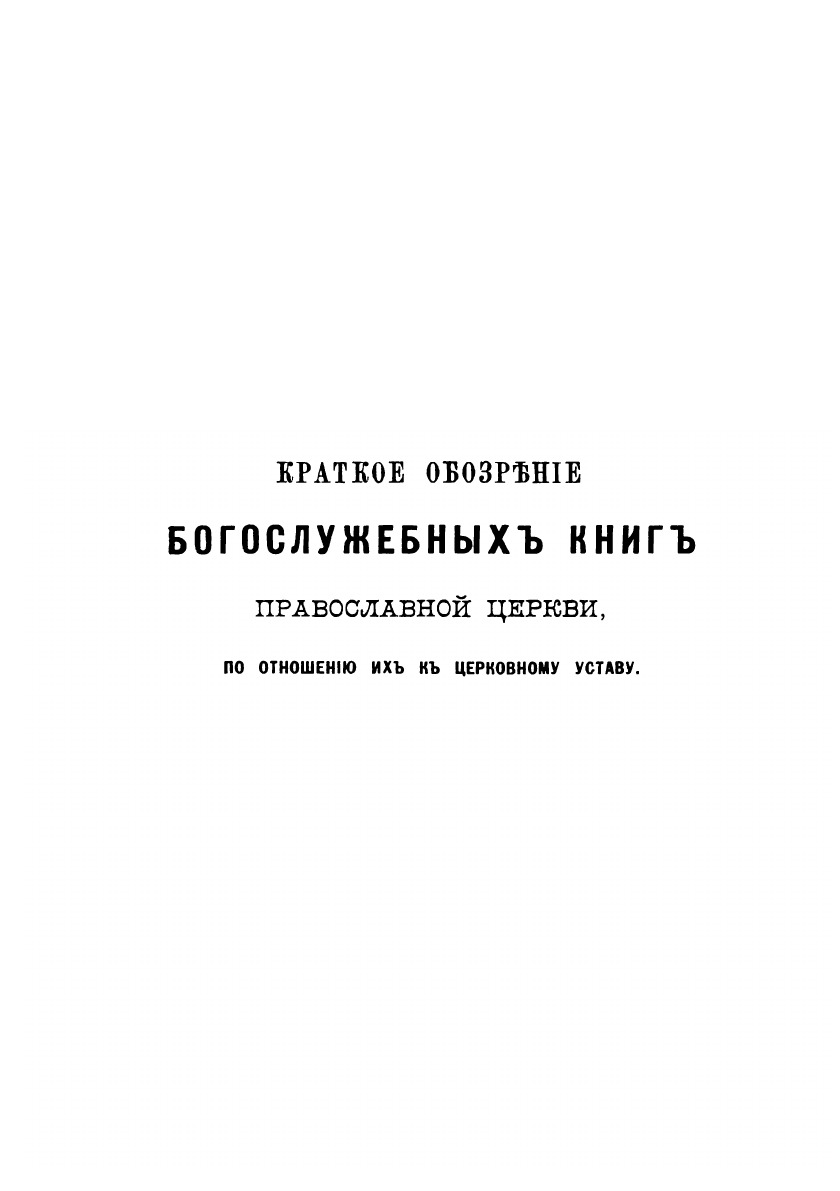 КРАТКОЕ ОБОЗРѢНІЕ

БОГОСЛУЖЕБНЫХЪ КНИГЪ

ПРАВОСЛАВНОЙ ЦЕРКВИ,

ПО ОТНОШЕНІЮ ИХЪ КЪ ЦЕРКОВНОМУ УСТАВУ.